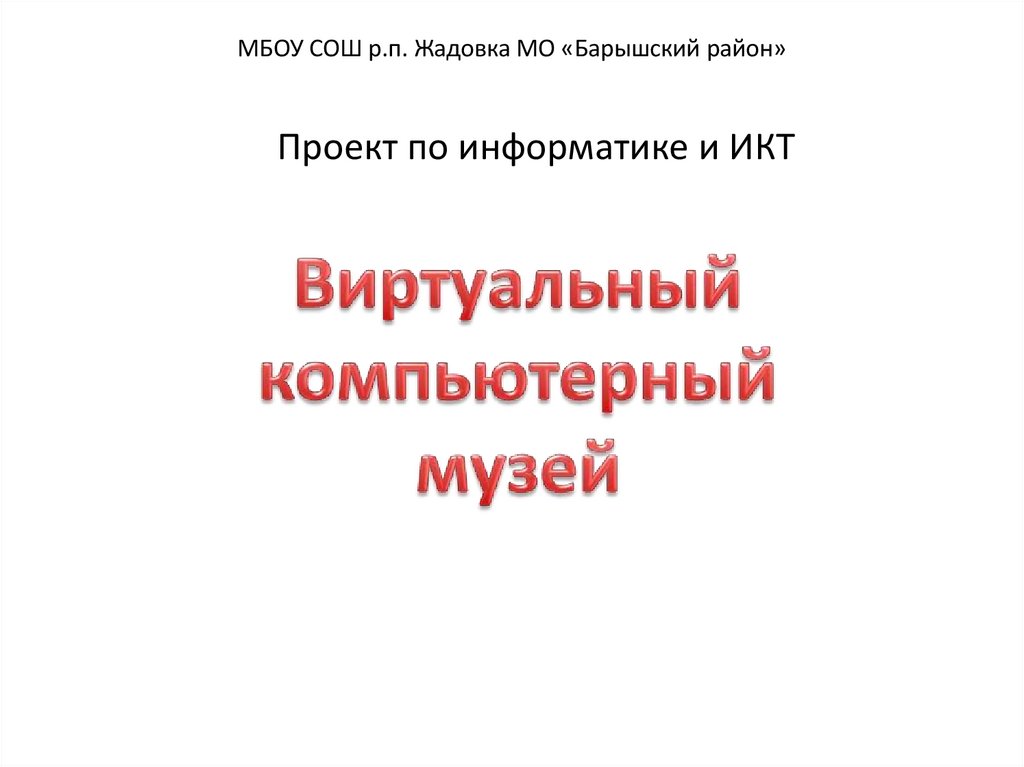 МБОУ СОШ р.п. Жадовка МО «Барышский район»

Проект по информатике и ИКТ

Виртуальный компьютерный музей